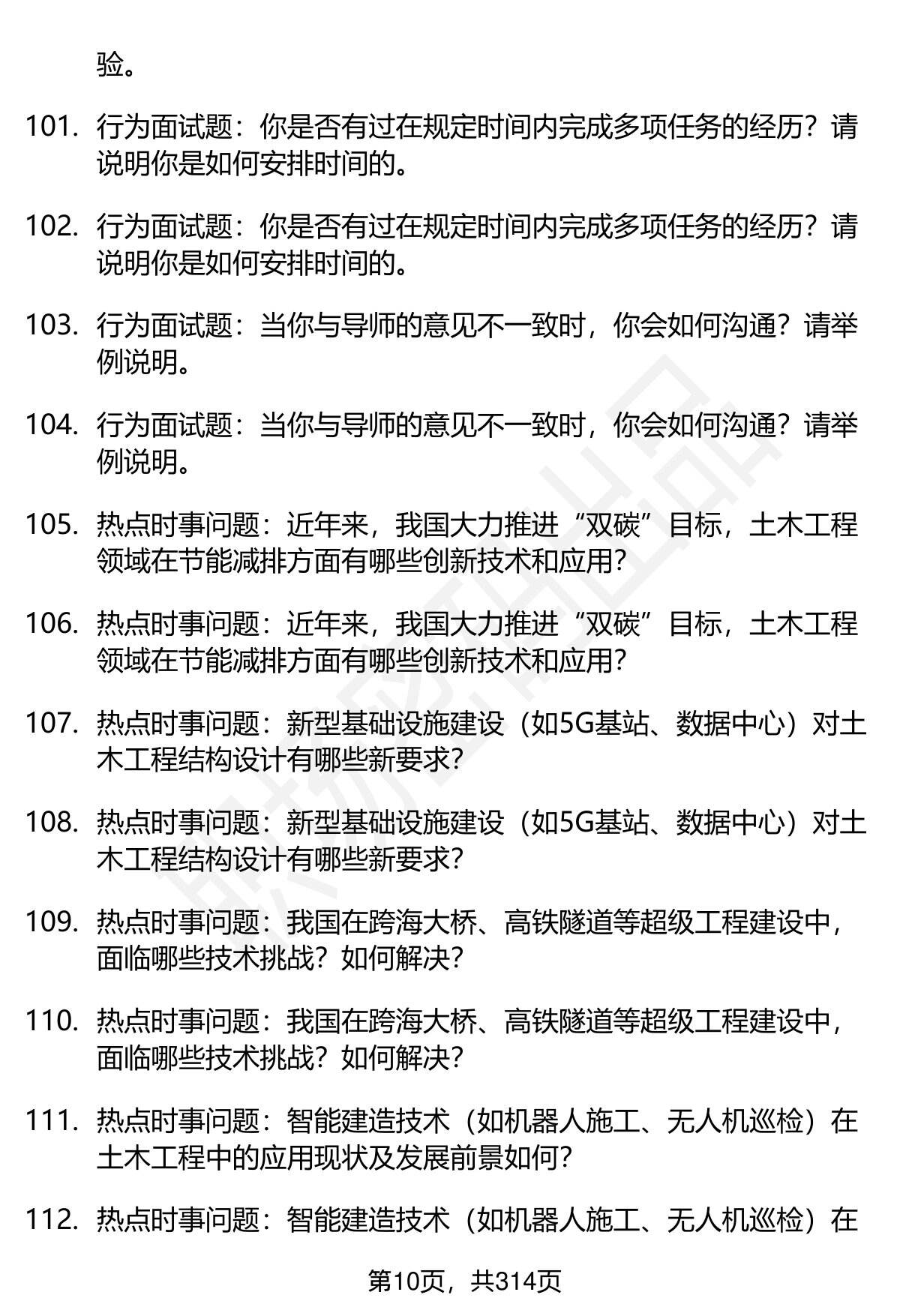 验。

101. 行为面试题：你是否有过在规定时间内完成多项任务的经历？请说明你是如何安排时间的。

102. 行为面试题：你是否有过在规定时间内完成多项任务的经历？请说明你是如何安排时间的。

103. 行为面试题：当你与导师的意见不一致时，你会如何沟通？请举例说明。

104. 行为面试题：当你与导师的意见不一致时，你会如何沟通？请举例说明。

105. 热点时事问题：近年来，我国大力推进“双碳”目标，土木工程领域在节能减排方面有哪些创新技术和应用？

106. 热点时事问题：近年来，我国大力推进“双碳”目标，土木工程领域在节能减排方面有哪些创新技术和应用？

107. 热点时事问题：新型基础设施建设（如5G基站、数据中心）对土木工程结构设计有哪些新要求？

108. 热点时事问题：新型基础设施建设（如5G基站、数据中心）对土木工程结构设计有哪些新要求？

109. 热点时事问题：我国在跨海大桥、高铁隧道等超级工程建设中，面临哪些技术挑战？如何解决？

110. 热点时事问题：我国在跨海大桥、高铁隧道等超级工程建设中，面临哪些技术挑战？如何解决？

111. 热点时事问题：智能建造技术（如机器人施工、无人机巡检）在土木工程中的应用现状及发展前景如何？

112. 热点时事问题：智能建造技术（如机器人施工、无人机巡检）在

第10页，共314页